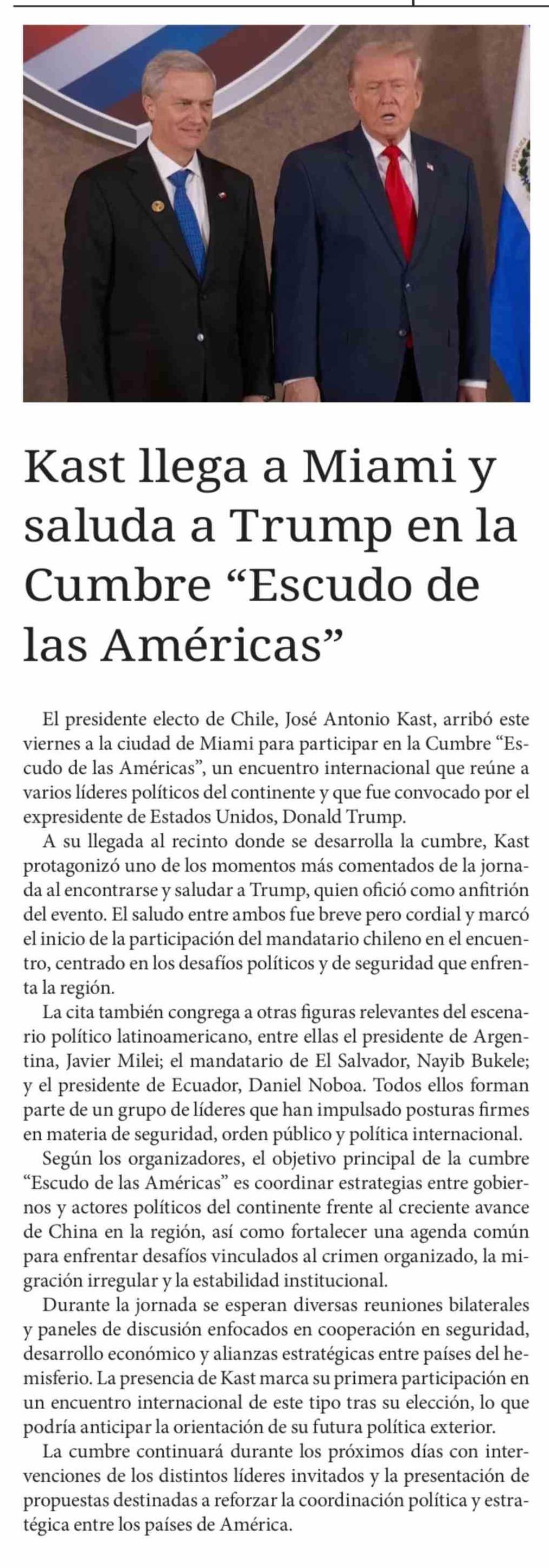 Kast llega a Miami y saluda a Trump en la Cumbre “Escudo de las Américas”

El presidente electo de Chile, José Antonio Kast, arribó este viernes a la ciudad de Miami para participar en la Cumbre “Escudo de las Américas”, un encuentro internacional que reúne a varios líderes políticos del continente y que fue convocado por el expresidente de Estados Unidos, Donald Trump.

A su llegada al recinto donde se desarrolla la cumbre, Kast protagonizó uno de los momentos más comentados de la jornada al encontrarse y saludar a Trump, quien ofició como anfitrión del evento. El saludo entre ambos fue breve pero cordial y marcó el inicio de la participación del mandatario chileno en el encuentro, centrado en los desafíos políticos y de seguridad que enfrenta la región.

La cita también congrega a otras figuras relevantes del escenario político latinoamericano, entre ellas el presidente de Argentina, Javier Milei; el mandatario de El Salvador, Nayib Bukele; y el presidente de Ecuador, Daniel Noboa. Todos ellos forman parte de un grupo de líderes que han impulsado posturas firmes en materia de seguridad, orden público y política internacional.

Según los organizadores, el objetivo principal de la cumbre “Escudo de las Américas” es coordinar estrategias entre gobiernos y actores políticos del continente frente al creciente avance de China en la región, así como fortalecer una agenda común para enfrentar desafíos vinculados al crimen organizado, la migración irregular y la estabilidad institucional.

Durante la jornada se esperan diversas reuniones bilaterales y paneles de discusión enfocados en cooperación en seguridad, desarrollo económico y alianzas estratégicas entre países del hemisferio. La presencia de Kast marca su primera participación en un encuentro internacional de este tipo tras su elección, lo que podría anticipar la orientación de su futura política exterior.

La cumbre continuará durante los próximos días con intervenciones de los distintos líderes invitados y la presentación de propuestas destinadas a reforzar la coordinación política y estratégica entre los países de América.